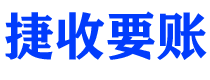 捷收要账